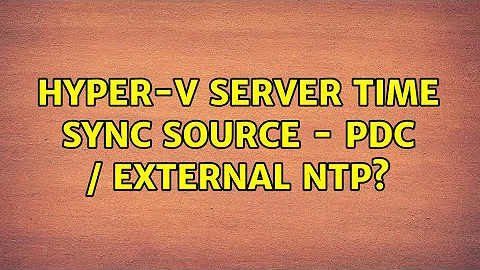 HYPER-V SERVER TIME SYNC SOURCE - PDC / EXTERNAL NTP?